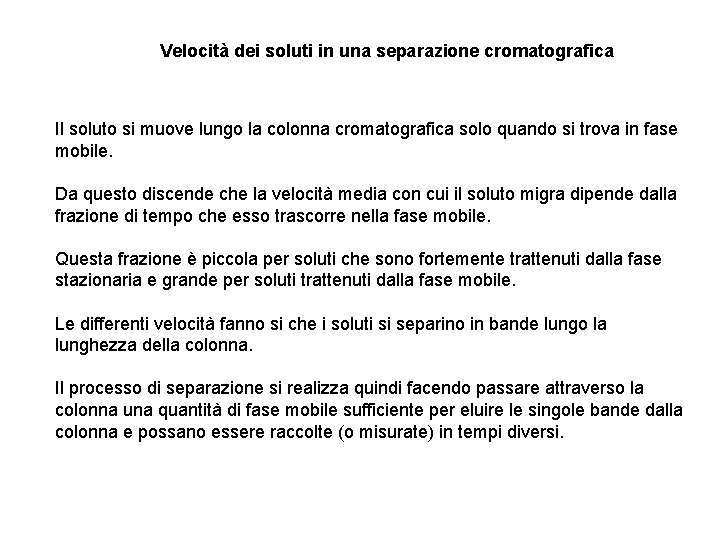 Velocità dei soluti in una separazione cromatografica

Il soluto si muove lungo la colonna cromatografica solo quando si trova in fase mobile.

Da questo discende che la velocità media con cui il soluto migra dipende dalla frazione di tempo che esso trascorre nella fase mobile.

Questa frazione è piccola per soluti che sono fortemente trattenuti dalla fase stazionaria e grande per soluti trattenuti dalla fase mobile.

Le differenti velocità fanno si che i soluti si separino in bande lungo la lunghezza della colonna.

Il processo di separazione si realizza quindi facendo passare attraverso la colonna una quantità di fase mobile sufficiente per eluire le singole bande dalla colonna e possano essere raccolte (o misurate) in tempi diversi.